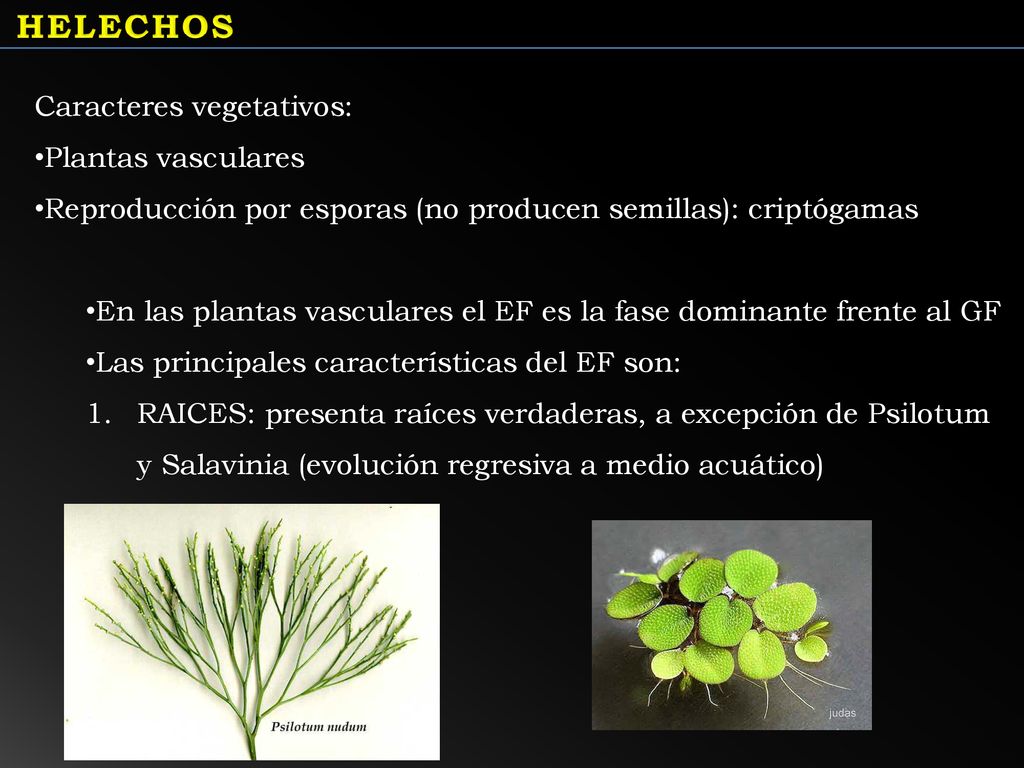 HELECHOS

Caracteres vegetativos:

•Plantas vasculares

•Reproducción por esporas (no producen semillas): criptógamas

•En las plantas vasculares el EF es la fase dominante frente al GF

•Las principales características del EF son:

1. RAICES: presenta raíces verdaderas, a excepción de Psilotum y Salavinia (evolución regresiva a medio acuático)

Psilotum nudum

judas